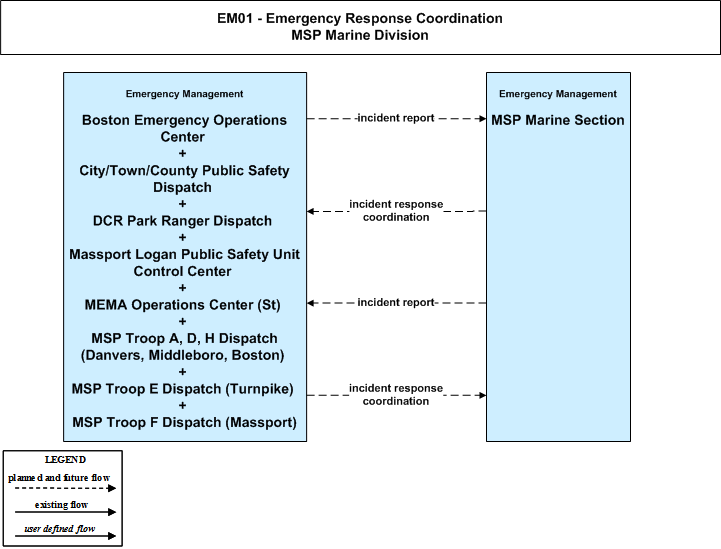 EM01 - Emergency Response Coordination
MSP Marine Division

Emergency Management

Boston Emergency Operations Center
+
City/Town/County Public Safety Dispatch
+
DCR Park Ranger Dispatch
+
Massport Logan Public Safety Unit Control Center
+
MEMA Operations Center (St)
+
MSP Troop A, D, H Dispatch (Danvers, Middleboro, Boston)
+
MSP Troop E Dispatch (Turnpike)
+
MSP Troop F Dispatch (Massport)

incident report

incident response coordination

incident report

incident response coordination

Emergency Management

MSP Marine Section

LEGEND
planned and future flow
existing flow
user defined flow